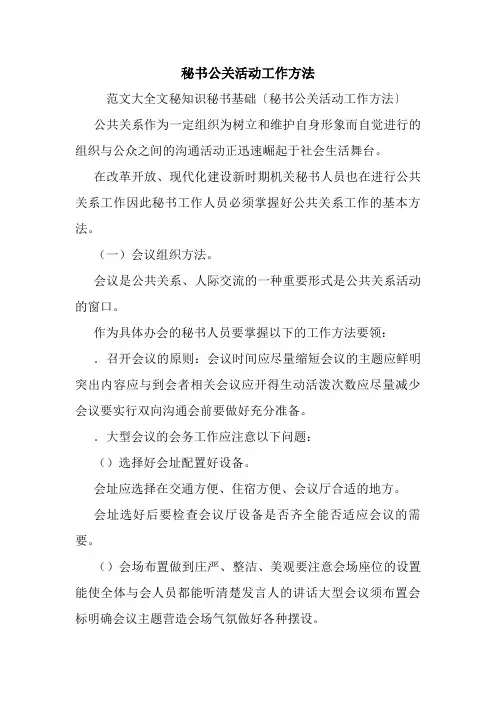 秘书公关活动工作方法

范文大全文秘知识秘书基础〔秘书公关活动工作方法〕

公共关系作为一定组织为树立和维护自身形象而自觉进行的组织与公众之间的沟通活动正迅速崛起于社会生活舞台。

在改革开放、现代化建设新时期机关秘书人员也在进行公共关系工作因此秘书工作人员必须掌握好公共关系工作的基本方法。

（一）会议组织方法。

会议是公共关系、人际交流的一种重要形式是公共关系活动的窗口。

作为具体办会的秘书人员要掌握以下的工作方法要领：

．召开会议的原则：会议时间应尽量缩短会议的主题应鲜明突出内容应与到会者相关会议应开得生动活泼次数应尽量减少会议要实行双向沟通会前要做好充分准备。

．大型会议的会务工作应注意以下问题：

（）选择好会址配置好设备。

会址应选择在交通方便、住宿方便、会议厅合适的地方。

会址选好后要检查会议厅设备是否齐全能否适应会议的需要。

（）会场布置做到庄严、整洁、美观要注意会场座位的设置能使全体与会人员都能听清楚发言人的讲话大型会议须布置会标明确会议主题营造会场气氛做好各种摆设。